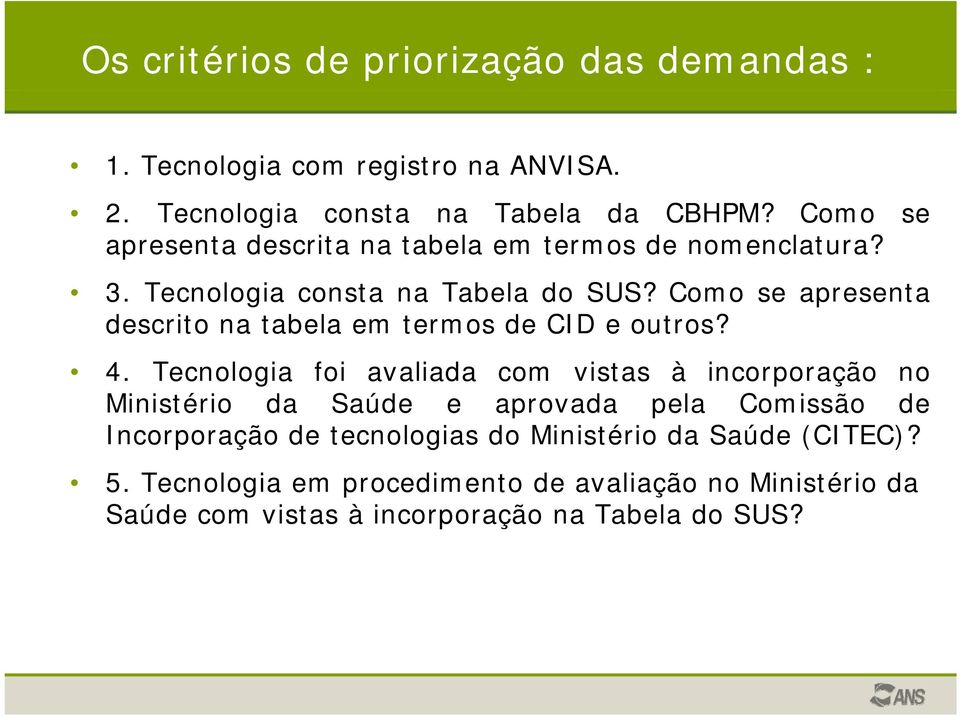 Os critérios de priorização das demandas :

• 1. Tecnologia com registro na ANVISA.

• 2. Tecnologia consta na Tabela da CBHPM? Como se apresenta descrita na tabela em termos de nomenclatura?

• 3. Tecnologia consta na Tabela do SUS? Como se apresenta descrito na tabela em termos de CID e outros?

• 4. Tecnologia foi avaliada com vistas à incorporação no Ministério da Saúde e aprovada pela Comissão de Incorporação de tecnologias do Ministério da Saúde (CITEC)?

• 5. Tecnologia em procedimento de avaliação no Ministério da Saúde com vistas à incorporação na Tabela do SUS?

ANS